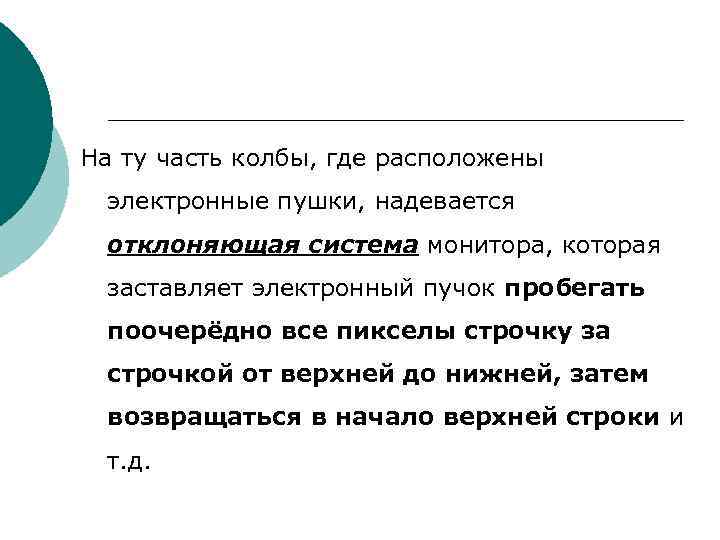 На ту часть колбы, где расположены электронные пушки, надевается отклоняющая система монитора, которая заставляет электронный пучок пробегать поочерёдно все пикселы строчку за строчкой от верхней до нижней, затем возвращаться в начало верхней строки и т.д.